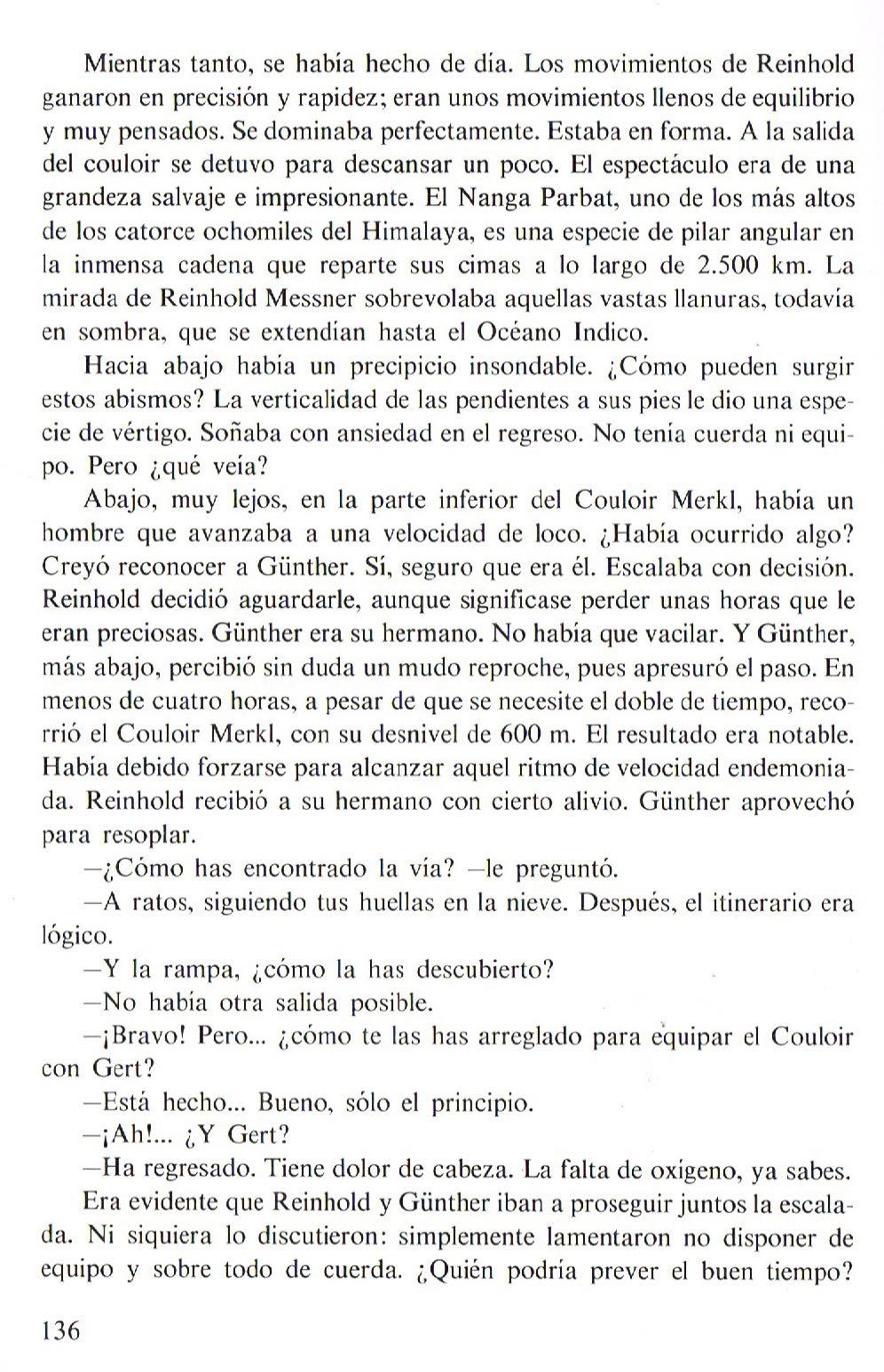 Mientras tanto, se había hecho de día. Los movimientos de Reinhold ganaron en precisión y rapidez; eran unos movimientos llenos de equilibrio y muy pensados. Se dominaba perfectamente. Estaba en forma. A la salida del couloir se detuvo para descansar un poco. El espectáculo era de una grandeza salvaje e impresionante. El Nanga Parbat, uno de los más altos de los catorce ochomiles del Himalaya, es una especie de pilar angular en la inmensa cadena que reparte sus cimas a lo largo de 2.500 km. La mirada de Reinhold Messner sobrevolaba aquellas vastas llanuras, todavía en sombra, que se extendían hasta el Océano Indico.

Hacia abajo había un precipicio insondable. ¿Cómo pueden surgir estos abismos? La verticalidad de las pendientes a sus pies le dio una especie de vértigo. Soñaba con ansiedad en el regreso. No tenía cuerda ni equipo. Pero ¿qué veía?

Abajo, muy lejos, en la parte inferior del Couloir Merkl, había un hombre que avanzaba a una velocidad de loco. ¿Había ocurrido algo? Creyó reconocer a Günther. Sí, seguro que era él. Escalaba con decisión. Reinhold decidió aguardarle, aunque significase perder unas horas que le eran preciosas. Günther era su hermano. No había que vacilar. Y Günther, más abajo, percibió sin duda un mudo reproche, pues apresuró el paso. En menos de cuatro horas, a pesar de que se necesite el doble de tiempo, recorrió el Couloir Merkl, con su desnivel de 600 m. El resultado era notable. Había debido forzarse para alcanzar aquel ritmo de velocidad endemoniada. Reinhold recibió a su hermano con cierto alivio. Günther aprovechó para resoplar.

—¿Cómo has encontrado la vía? —le preguntó.

—A ratos, siguiendo tus huellas en la nieve. Después, el itinerario era lógico.

—Y la rampa, ¿cómo la has descubierto?

—No había otra salida posible.

—¡Bravo! Pero... ¿cómo te las has arreglado para equipar el Couloir con Gert?

—Está hecho... Bueno, sólo el principio.

—¡Ah!... ¿Y Gert?

—Ha regresado. Tiene dolor de cabeza. La falta de oxígeno, ya sabes.

Era evidente que Reinhold y Günther iban a proseguir juntos la escalada. Ni siquiera lo discutieron: simplemente lamentaron no disponer de equipo y sobre todo de cuerda. ¿Quién podría prever el buen tiempo?

136